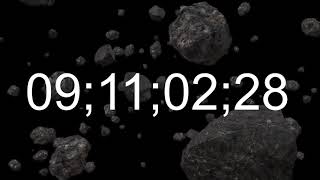 09;11;02;28